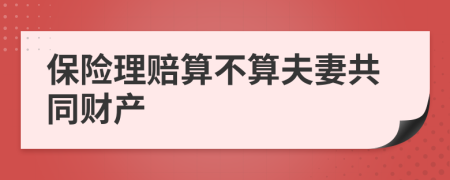 保险理赔算不算夫妻共同财产